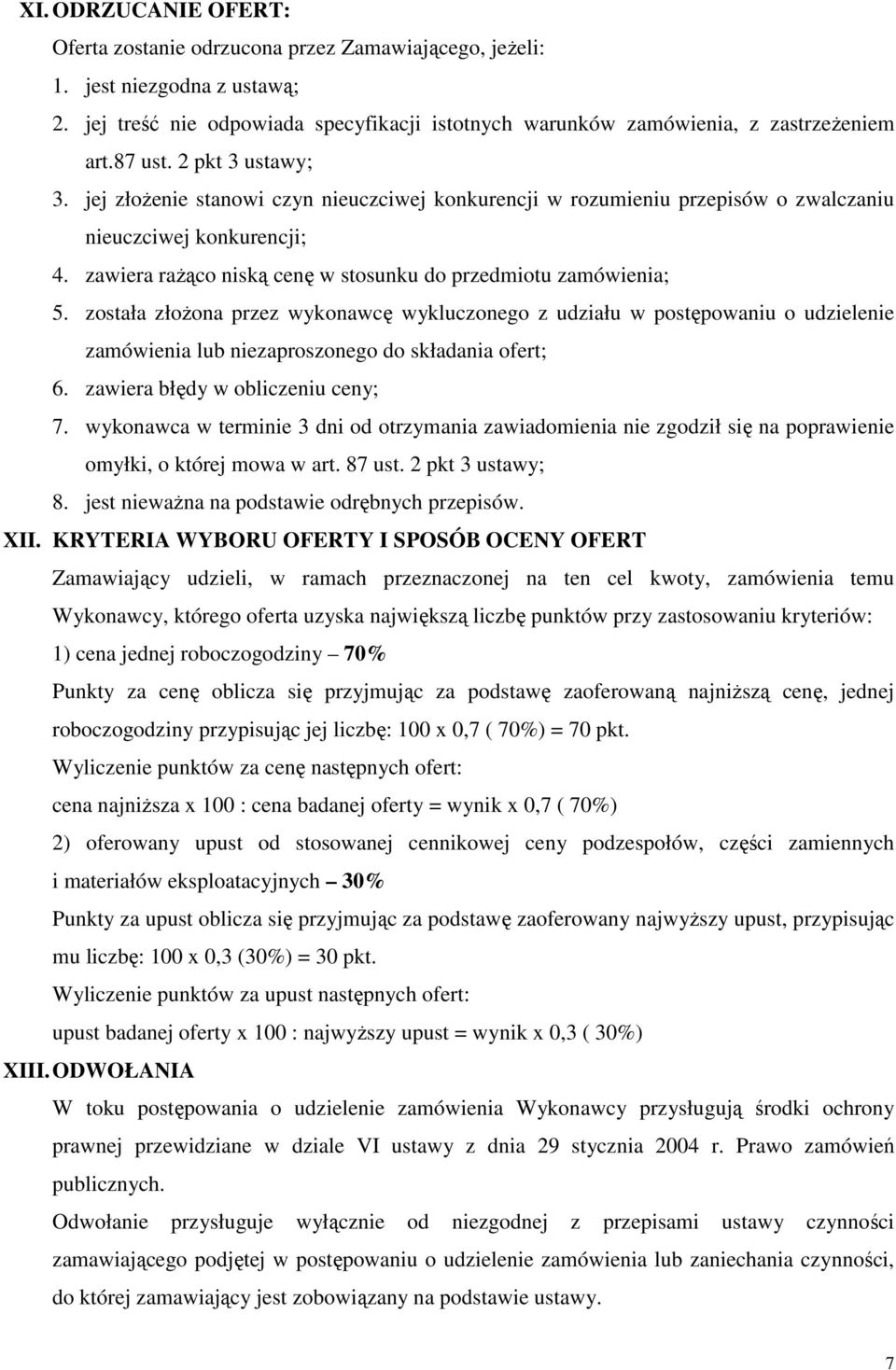 XI. ODRZUCANIE OFERT:

Oferta zostanie odrzucona przez Zamawiającego, jeżeli:

1. jest niezgodna z ustawą;
2. jej treść nie odpowiada specyfikacji istotnych warunków zamówienia, z zastrzeżeniem art.87 ust. 2 pkt 3 ustawy;
3. jej złożenie stanowi czyn nieuczciwej konkurencji w rozumieniu przepisów o zwalczaniu nieuczciwej konkurencji;
4. zawiera rażąco niską cenę w stosunku do przedmiotu zamówienia;
5. została złożona przez wykonawcę wykluczonego z udziału w postępowaniu o udzielenie zamówienia lub niezaproszonego do składania ofert;
6. zawiera błędy w obliczeniu ceny;
7. wykonawca w terminie 3 dni od otrzymania zawiadomienia nie zgodził się na poprawienie omyłki, o której mowa w art. 87 ust. 2 pkt 3 ustawy;
8. jest nieważna na podstawie odrębnych przepisów.

XII. KRYTERIA WYBORU OFERTY I SPOSÓB OCENY OFERT

Zamawiający udzieli, w ramach przeznaczonej na ten cel kwoty, zamówienia temu Wykonawcy, którego oferta uzyska największą liczbę punktów przy zastosowaniu kryteriów:

1) cena jednej roboczogodziny – 70%

Punkty za cenę oblicza się przyjmując za podstawę zaoferowaną najniższą cenę, jednej roboczogodziny przypisując jej liczbę: 100 x 0,7 ( 70%) = 70 pkt.

Wyliczenie punktów za cenę następnych ofert:

cena najniższa x 100 : cena badanej oferty = wynik x 0,7 ( 70%)

2) oferowany upust od stosowanej cennikowej ceny podzespołów, części zamiennych i materiałów eksploatacyjnych – 30%

Punkty za upust oblicza się przyjmując za podstawę zaoferowany najwyższy upust, przypisując mu liczbę: 100 x 0,3 (30%) = 30 pkt.

Wyliczenie punktów za upust następnych ofert:

upust badanej oferty x 100 : najwyższy upust = wynik x 0,3 ( 30%)

XIII. ODWOŁANIA

W toku postępowania o udzielenie zamówienia Wykonawcy przysługują środki ochrony prawnej przewidziane w dziale VI ustawy z dnia 29 stycznia 2004 r. Prawo zamówień publicznych.

Odwołanie przysługuje wyłącznie od niezgodnej z przepisami ustawy czynności zamawiającego podjętej w postępowaniu o udzielenie zamówienia lub zaniechania czynności, do której zamawiający jest zobowiązany na podstawie ustawy.

7